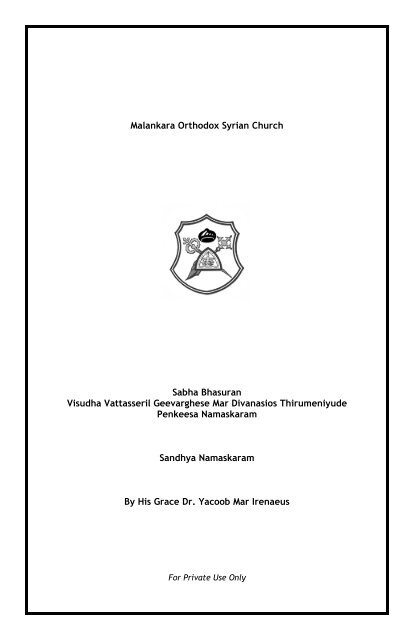 Malankara Orthodox Syrian Church

Sabha Bhasuran
Visudha Vattasseril Geevarghese Mar Divanasios Thirumeniyude
Penkeesa Namaskaram

Sandhya Namaskaram

By His Grace Dr. Yacoob Mar Irenaeus

For Private Use Only